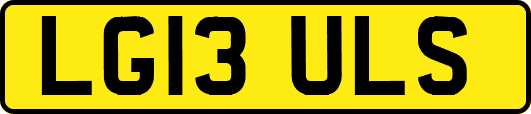 LG13 ULS